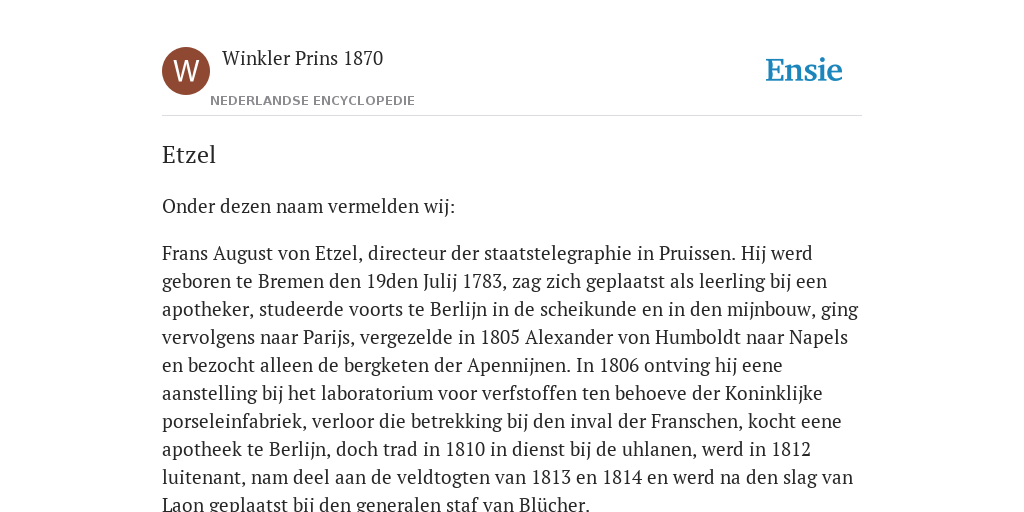 W

Winkler Prins 1870

NEDERLANDSE ENCYCLOPEDIE

Ensie

Etzel

Onder dezen naam vermelden wij:

Frans August von Etzel, directeur der staatstelegraphie in Pruissen. Hij werd geboren te Bremen den 19den Julij 1783, zag zich geplaatst als leerling bij een apotheker, studeerde voorts te Berlijn in de scheikunde en in den mijnbouw, ging vervolgens naar Parijs, vergezelde in 1805 Alexander von Humboldt naar Napels en bezocht alleen de bergketen der Apennijnen. In 1806 ontving hij eene aanstelling bij het laboratorium voor verfstoffen ten behoeve der Koninklijke porseleinfabriek, verloor die betrekking bij den inval der Franschen, kocht eene apotheek te Berlijn, doch trad in 1810 in dienst bij de uhlanen, werd in 1812 luitenant, nam deel aan de veldtogten van 1813 en 1814 en werd na den slag van Laon geplaatst bij den generalen staf van Blücher.